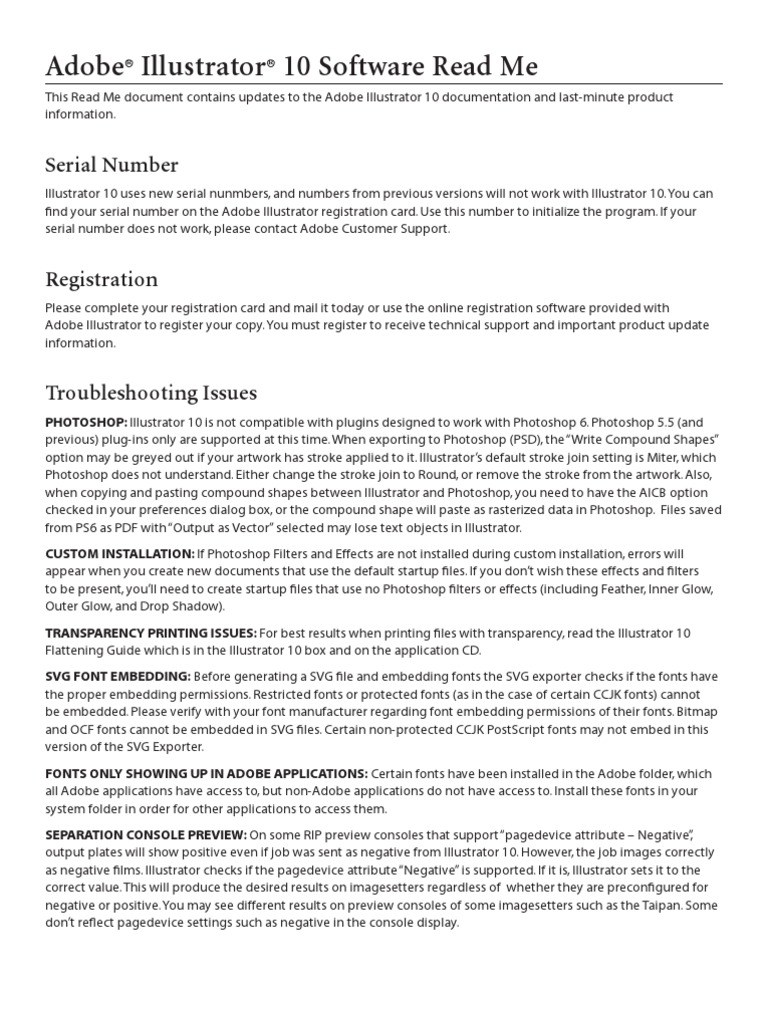 Adobe® Illustrator® 10 Software Read Me

This Read Me document contains updates to the Adobe Illustrator 10 documentation and last-minute product information.

Serial Number

Illustrator 10 uses new serial nunmbers, and numbers from previous versions will not work with Illustrator 10. You can find your serial number on the Adobe Illustrator registration card. Use this number to initialize the program. If your serial number does not work, please contact Adobe Customer Support.

Registration

Please complete your registration card and mail it today or use the online registration software provided with Adobe Illustrator to register your copy. You must register to receive technical support and important product update information.

Troubleshooting Issues

PHOTOSHOP: Illustrator 10 is not compatible with plugins designed to work with Photoshop 6. Photoshop 5.5 (and previous) plug-ins only are supported at this time. When exporting to Photoshop (PSD), the "Write Compound Shapes" option may be greyed out if your artwork has stroke applied to it. Illustrator's default stroke join setting is Miter, which Photoshop does not understand. Either change the stroke join to Round, or remove the stroke from the artwork. Also, when copying and pasting compound shapes between Illustrator and Photoshop, you need to have the AICB option checked in your preferences dialog box, or the compound shape will paste as rasterized data in Photoshop. Files saved from PS6 as PDF with "Output as Vector" selected may lose text objects in Illustrator.

CUSTOM INSTALLATION: If Photoshop Filters and Effects are not installed during custom installation, errors will appear when you create new documents that use the default startup files. If you don't wish these effects and filters to be present, you'll need to create startup files that use no Photoshop filters or effects (including Feather, Inner Glow, Outer Glow, and Drop Shadow).

TRANSPARENCY PRINTING ISSUES: For best results when printing files with transparency, read the Illustrator 10 Flattening Guide which is in the Illustrator 10 box and on the application CD.

SVG FONT EMBEDDING: Before generating a SVG file and embedding fonts the SVG exporter checks if the fonts have the proper embedding permissions. Restricted fonts or protected fonts (as in the case of certain CCJK fonts) cannot be embedded. Please verify with your font manufacturer regarding font embedding permissions of their fonts. Bitmap and OCF fonts cannot be embedded in SVG files. Certain non-protected CCJK PostScript fonts may not embed in this version of the SVG Exporter.

FONTS ONLY SHOWING UP IN ADOBE APPLICATIONS: Certain fonts have been installed in the Adobe folder, which all Adobe applications have access to, but non-Adobe applications do not have access to. Install these fonts in your system folder in order for other applications to access them.

SEPARATION CONSOLE PREVIEW: On some RIP preview consoles that support "pagedevice attribute – Negative", output plates will show positive even if job was sent as negative from Illustrator 10. However, the job images correctly as negative films. Illustrator checks if the pagedevice attribute "Negative" is supported. If it is, Illustrator sets it to the correct value. This will produce the desired results on imagesetters regardless of whether they are preconfigured for negative or positive. You may see different results on preview consoles of some imagesetters such as the Taipan. Some don't reflect pagedevice settings such as negative in the console display.